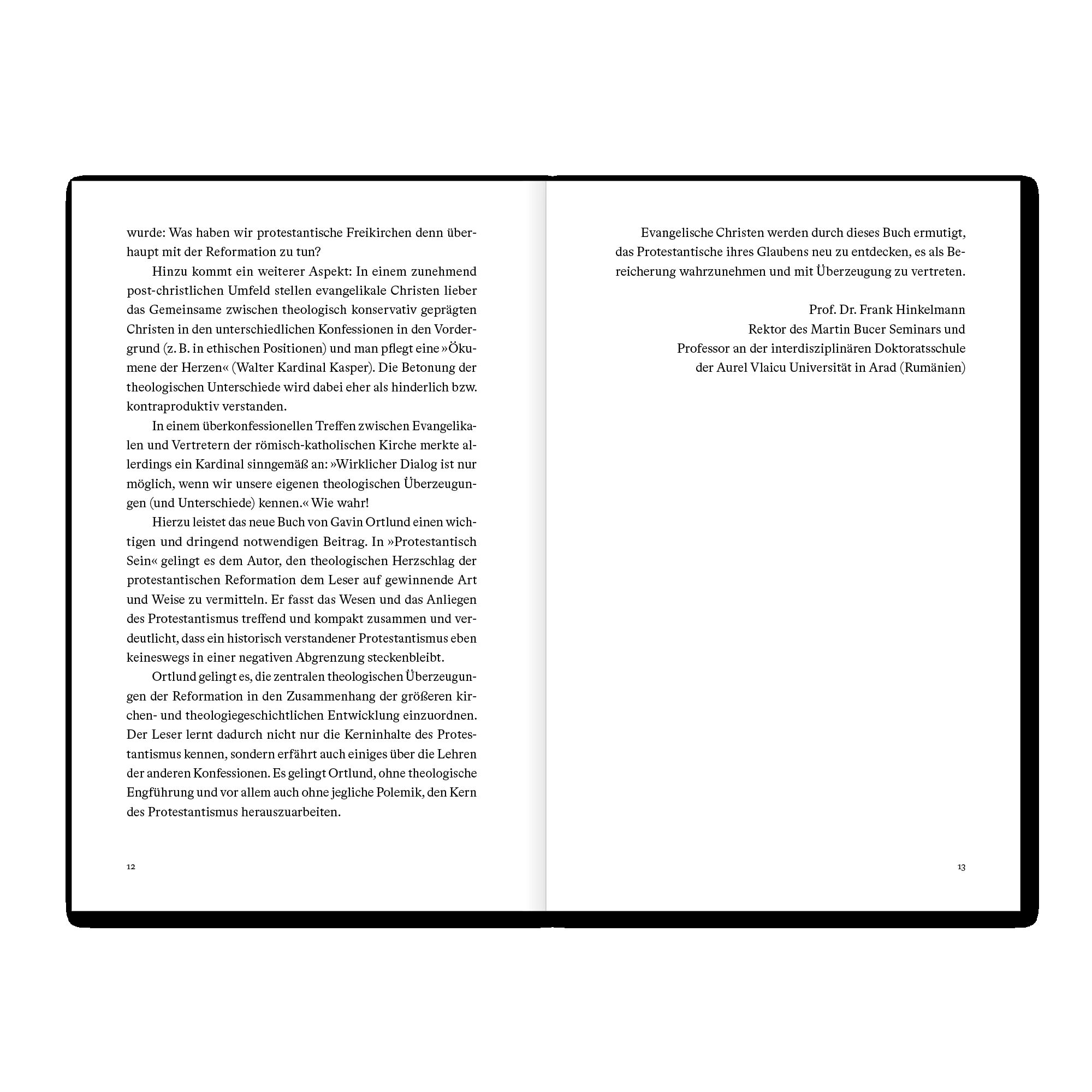 wurde: Was haben wir protestantische Freikirchen denn überhaupt mit der Reformation zu tun?

Hinzu kommt ein weiterer Aspekt: In einem zunehmend post-christlichen Umfeld stellen evangelikale Christen lieber das Gemeinsame zwischen theologisch konservativ geprägten Christen in den unterschiedlichen Konfessionen in den Vordergrund (z. B. in ethischen Positionen) und man pflegt eine »Ökumene der Herzen« (Walter Kardinal Kasper). Die Betonung der theologischen Unterschiede wird dabei eher als hinderlich bzw. kontraproduktiv verstanden.

In einem überkonfessionellen Treffen zwischen Evangelikalen und Vertretern der römisch-katholischen Kirche merkte allerdings ein Kardinal sinngemäß an: »Wirklicher Dialog ist nur möglich, wenn wir unsere eigenen theologischen Überzeugungen (und Unterschiede) kennen.« Wie wahr!

Hierzu leistet das neue Buch von Gavin Ortlund einen wichtigen und dringend notwendigen Beitrag. In »Protestantisch Sein« gelingt es dem Autor, den theologischen Herzschlag der protestantischen Reformation dem Leser auf gewinnende Art und Weise zu vermitteln. Er fasst das Wesen und das Anliegen des Protestantismus treffend und kompakt zusammen und verdeutlicht, dass ein historisch verstandener Protestantismus eben keineswegs in einer negativen Abgrenzung steckenbleibt.

Ortlund gelingt es, die zentralen theologischen Überzeugungen der Reformation in den Zusammenhang der größeren kirchen- und theologiegeschichtlichen Entwicklung einzuordnen. Der Leser lernt dadurch nicht nur die Kerninhalte des Protestantismus kennen, sondern erfährt auch einiges über die Lehren der anderen Konfessionen. Es gelingt Ortlund, ohne theologische Engführung und vor allem auch ohne jegliche Polemik, den Kern des Protestantismus herauszuarbeiten.

12

Evangelische Christen werden durch dieses Buch ermutigt, das Protestantische ihres Glaubens neu zu entdecken, es als Bereicherung wahrzunehmen und mit Überzeugung zu vertreten.

Prof. Dr. Frank Hinkelmann
Rektor des Martin Bucer Seminars und
Professor an der interdisziplinären Doktoratsschule
der Aurel Vlaicu Universität in Arad (Rumänien)

13